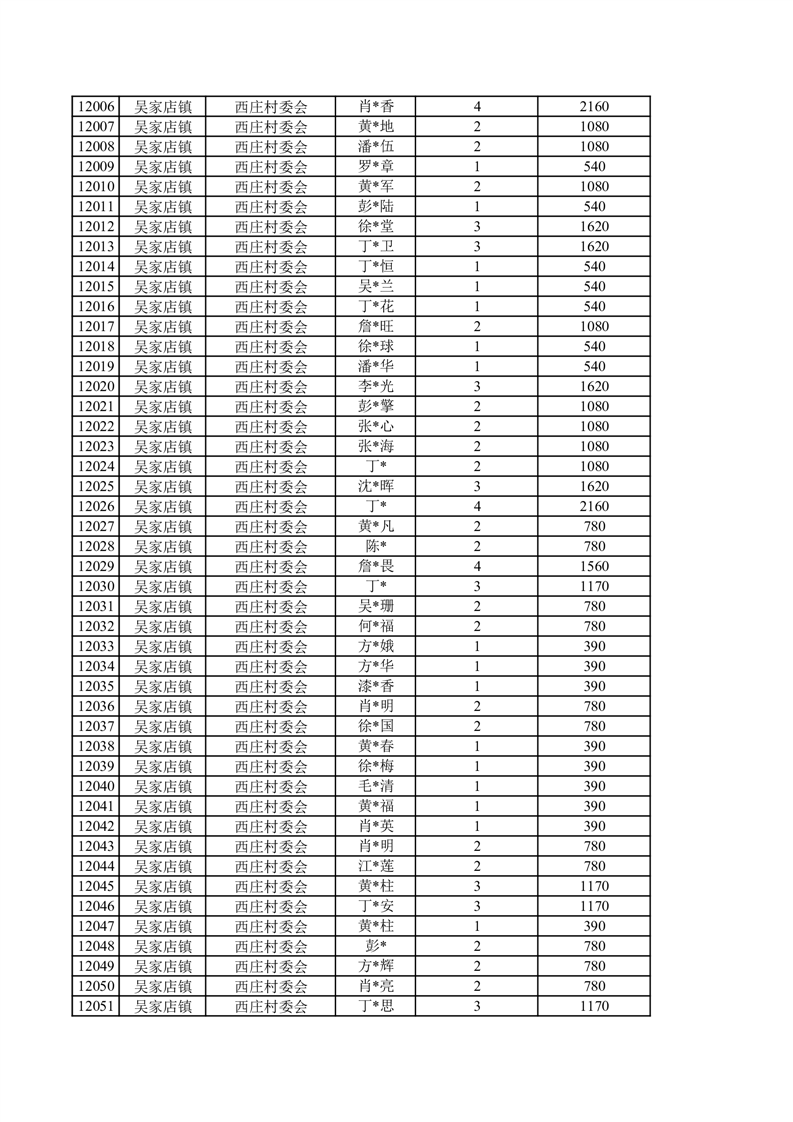 | 12006 | 吴家店镇 | 西庄村委会 | 肖*香 | 4 | 2160 |
|---|---|---|---|---|---|
| 12007 | 吴家店镇 | 西庄村委会 | 黄*地 | 2 | 1080 |
| 12008 | 吴家店镇 | 西庄村委会 | 潘*伍 | 2 | 1080 |
| 12009 | 吴家店镇 | 西庄村委会 | 罗*章 | 1 | 540 |
| 12010 | 吴家店镇 | 西庄村委会 | 黄*军 | 2 | 1080 |
| 12011 | 吴家店镇 | 西庄村委会 | 彭*陆 | 1 | 540 |
| 12012 | 吴家店镇 | 西庄村委会 | 徐*堂 | 3 | 1620 |
| 12013 | 吴家店镇 | 西庄村委会 | 丁*卫 | 3 | 1620 |
| 12014 | 吴家店镇 | 西庄村委会 | 丁*恒 | 1 | 540 |
| 12015 | 吴家店镇 | 西庄村委会 | 吴*兰 | 1 | 540 |
| 12016 | 吴家店镇 | 西庄村委会 | 丁*花 | 1 | 540 |
| 12017 | 吴家店镇 | 西庄村委会 | 詹*旺 | 2 | 1080 |
| 12018 | 吴家店镇 | 西庄村委会 | 徐*球 | 1 | 540 |
| 12019 | 吴家店镇 | 西庄村委会 | 潘*华 | 1 | 540 |
| 12020 | 吴家店镇 | 西庄村委会 | 李*光 | 3 | 1620 |
| 12021 | 吴家店镇 | 西庄村委会 | 彭*擎 | 2 | 1080 |
| 12022 | 吴家店镇 | 西庄村委会 | 张*心 | 2 | 1080 |
| 12023 | 吴家店镇 | 西庄村委会 | 张*海 | 2 | 1080 |
| 12024 | 吴家店镇 | 西庄村委会 | 丁* | 2 | 1080 |
| 12025 | 吴家店镇 | 西庄村委会 | 沈*晖 | 3 | 1620 |
| 12026 | 吴家店镇 | 西庄村委会 | 丁* | 4 | 2160 |
| 12027 | 吴家店镇 | 西庄村委会 | 黄*凡 | 2 | 780 |
| 12028 | 吴家店镇 | 西庄村委会 | 陈* | 2 | 780 |
| 12029 | 吴家店镇 | 西庄村委会 | 詹*畏 | 4 | 1560 |
| 12030 | 吴家店镇 | 西庄村委会 | 丁* | 3 | 1170 |
| 12031 | 吴家店镇 | 西庄村委会 | 吴*珊 | 2 | 780 |
| 12032 | 吴家店镇 | 西庄村委会 | 何*福 | 2 | 780 |
| 12033 | 吴家店镇 | 西庄村委会 | 方*娥 | 1 | 390 |
| 12034 | 吴家店镇 | 西庄村委会 | 方*华 | 1 | 390 |
| 12035 | 吴家店镇 | 西庄村委会 | 漆*香 | 1 | 390 |
| 12036 | 吴家店镇 | 西庄村委会 | 肖*明 | 2 | 780 |
| 12037 | 吴家店镇 | 西庄村委会 | 徐*国 | 2 | 780 |
| 12038 | 吴家店镇 | 西庄村委会 | 黄*春 | 1 | 390 |
| 12039 | 吴家店镇 | 西庄村委会 | 徐*梅 | 1 | 390 |
| 12040 | 吴家店镇 | 西庄村委会 | 毛*清 | 1 | 390 |
| 12041 | 吴家店镇 | 西庄村委会 | 黄*福 | 1 | 390 |
| 12042 | 吴家店镇 | 西庄村委会 | 肖*英 | 1 | 390 |
| 12043 | 吴家店镇 | 西庄村委会 | 肖*明 | 2 | 780 |
| 12044 | 吴家店镇 | 西庄村委会 | 江*莲 | 2 | 780 |
| 12045 | 吴家店镇 | 西庄村委会 | 黄*柱 | 3 | 1170 |
| 12046 | 吴家店镇 | 西庄村委会 | 丁*安 | 3 | 1170 |
| 12047 | 吴家店镇 | 西庄村委会 | 黄*柱 | 1 | 390 |
| 12048 | 吴家店镇 | 西庄村委会 | 彭* | 2 | 780 |
| 12049 | 吴家店镇 | 西庄村委会 | 方*辉 | 2 | 780 |
| 12050 | 吴家店镇 | 西庄村委会 | 肖*亮 | 2 | 780 |
| 12051 | 吴家店镇 | 西庄村委会 | 丁*思 | 3 | 1170 |